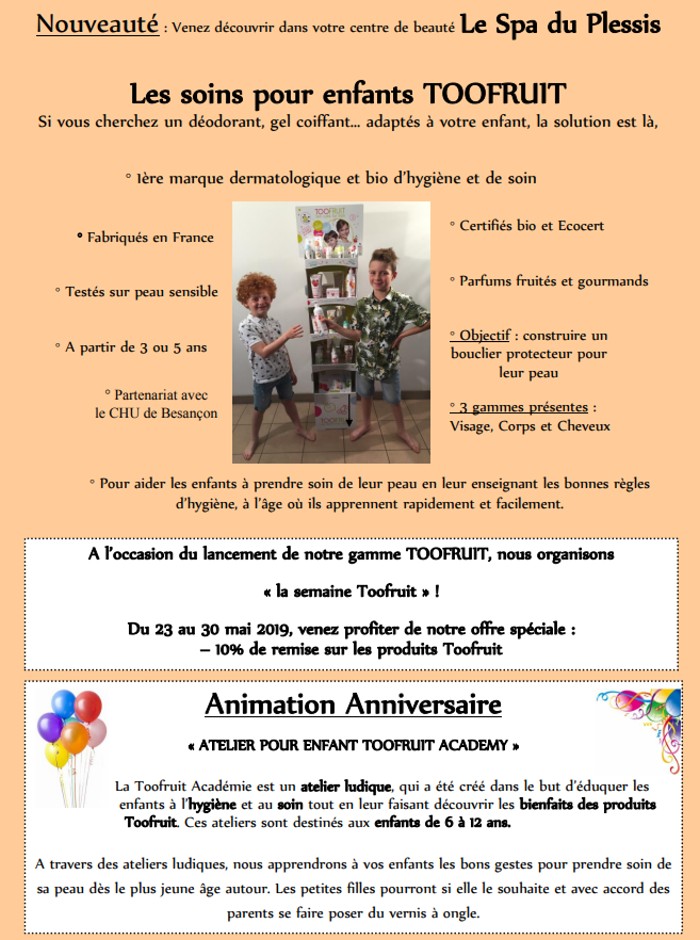 Nouveauté : Venez découvrir dans votre centre de beauté Le Spa du Plessis

Les soins pour enfants TOOFRUIT

Si vous cherchez un déodorant, gel coiffant… adaptés à votre enfant, la solution est là,

° 1ère marque dermatologique et bio d'hygiène et de soin

° Fabriqués en France

° Testés sur peau sensible

° A partir de 3 ou 5 ans

° Partenariat avec le CHU de Besançon

TOOFRUIT

° Certifiés bio et Ecocert

° Parfums fruités et gourmands

° Objectif : construire un bouclier protecteur pour leur peau

° 3 gammes présentes : Visage, Corps et Cheveux

° Pour aider les enfants à prendre soin de leur peau en leur enseignant les bonnes règles d'hygiène, à l'âge où ils apprennent rapidement et facilement.

A l'occasion du lancement de notre gamme TOOFRUIT, nous organisons

« la semaine Toofruit » !

Du 23 au 30 mai 2019, venez profiter de notre offre spéciale :
– 10% de remise sur les produits Toofruit

Animation Anniversaire

« ATELIER POUR ENFANT TOOFRUIT ACADEMY »

La Toofruit Académie est un atelier ludique, qui a été créé dans le but d'éduquer les enfants à l'hygiène et au soin tout en leur faisant découvrir les bienfaits des produits Toofruit. Ces ateliers sont destinés aux enfants de 6 à 12 ans.

A travers des ateliers ludiques, nous apprendrons à vos enfants les bons gestes pour prendre soin de sa peau dès le plus jeune âge autour. Les petites filles pourront si elle le souhaite et avec accord des parents se faire poser du vernis à ongle.